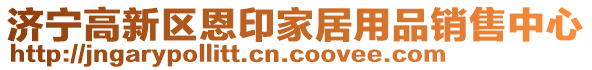 济宁高新区恩印家居用品销售中心
http://jngarypollitt.cn.coovee.com